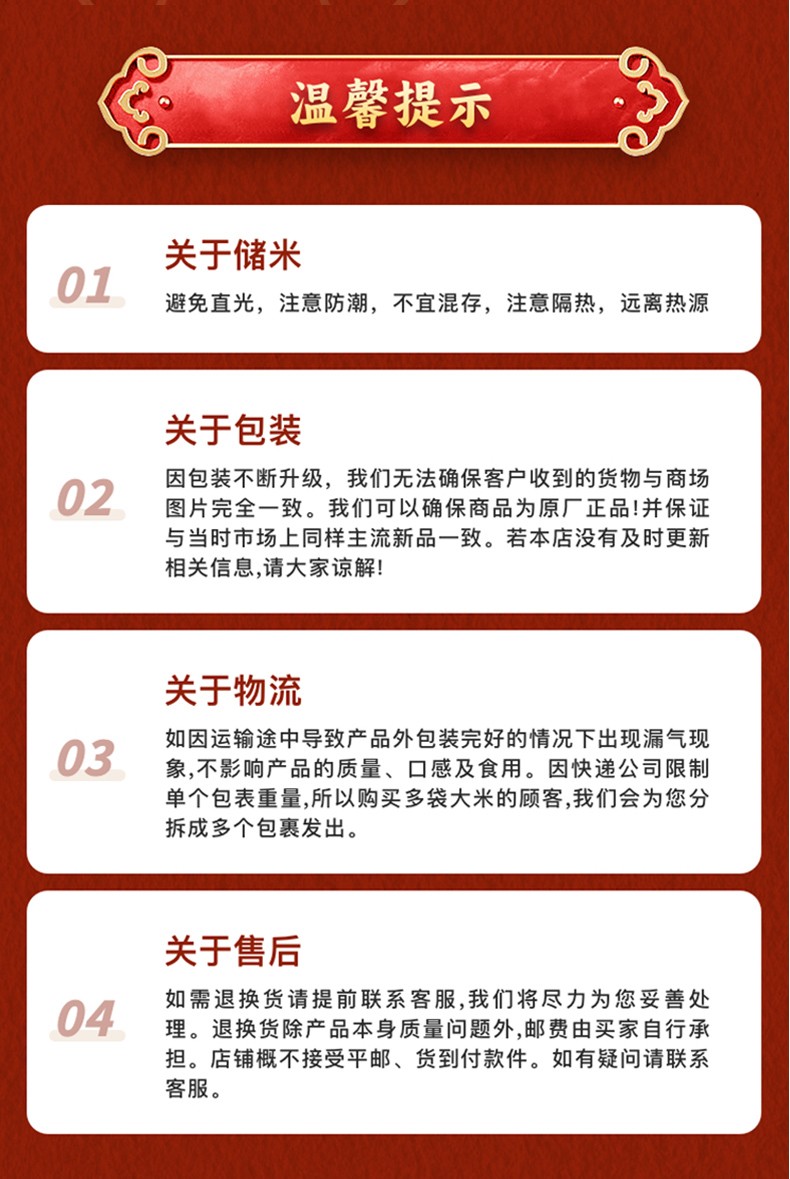 温馨提示

01

关于储米

避免直光，注意防潮，不宜混存，注意隔热，远离热源

02

关于包装

因包装不断升级，我们无法确保客户收到的货物与商场图片完全一致。我们可以确保商品为原厂正品!并保证与当时市场上同样主流新品一致。若本店没有及时更新相关信息,请大家谅解!

03

关于物流

如因运输途中导致产品外包装完好的情况下出现漏气现象,不影响产品的质量、口感及食用。因快递公司限制单个包表重量,所以购买多袋大米的顾客,我们会为您分拆成多个包裹发出。

04

关于售后

如需退换货请提前联系客服,我们将尽力为您妥善处理。退换货除产品本身质量问题外,邮费由买家自行承担。店铺概不接受平邮、货到付款件。如有疑问请联系客服。